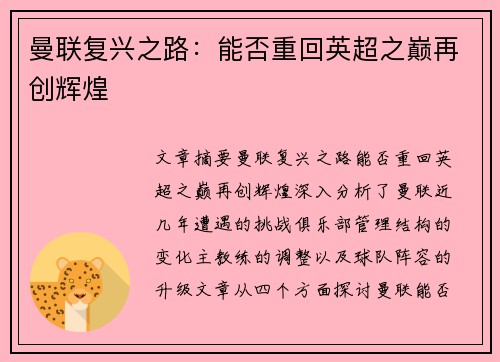 曼联复兴之路：能否重回英超之巅再创辉煌

文章摘要曼联复兴之路能否重回英超之巅再创辉煌深入分析了曼联近几年遭遇的挑战俱乐部管理结构的变化主教练的调整以及球队阵容的升级文章从四个方面探讨曼联能否